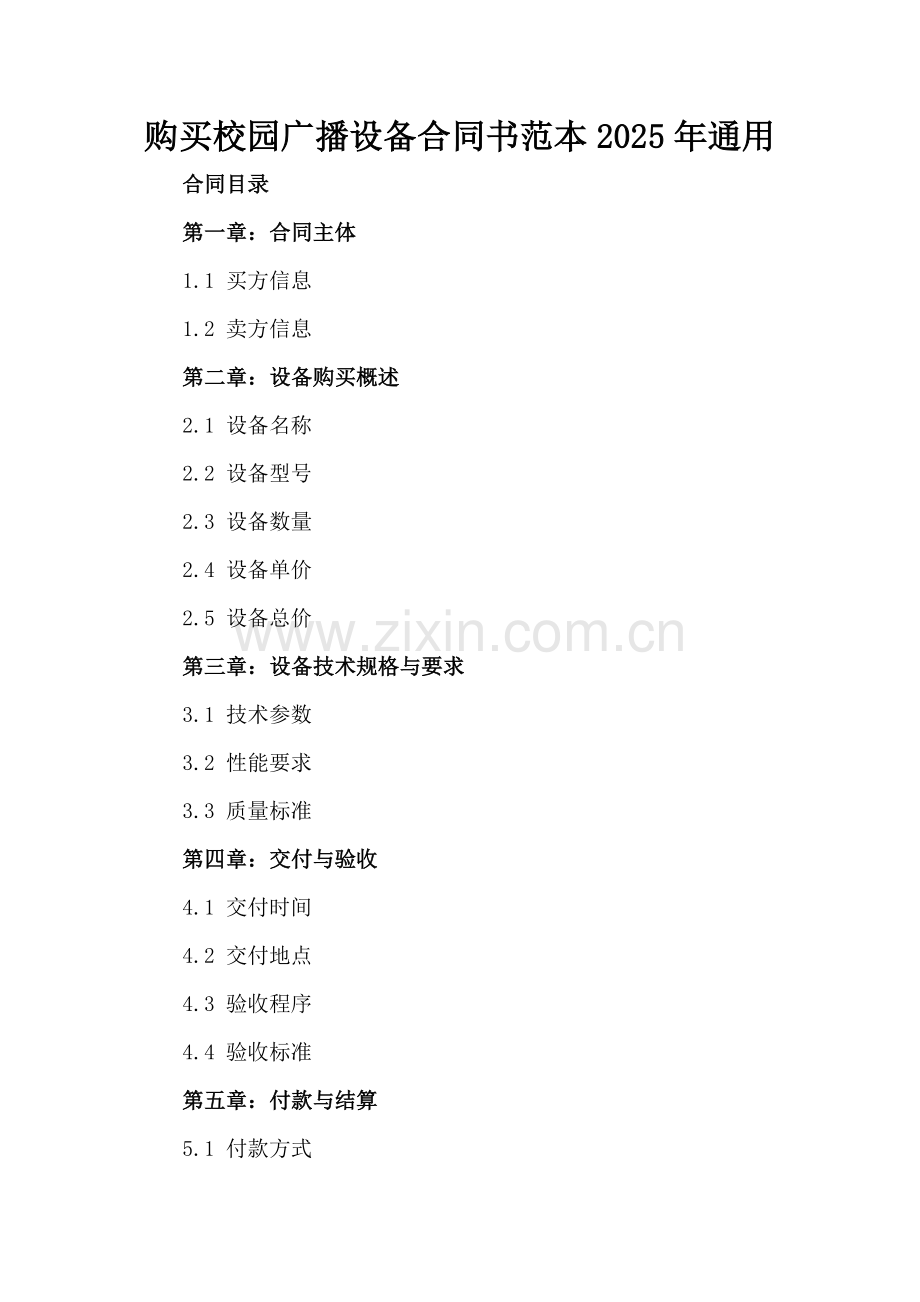 购买校园广播设备合同书范本2025年通用

合同目录

第一章：合同主体

1.1 买方信息

1.2 卖方信息

第二章：设备购买概述

2.1 设备名称

2.2 设备型号

2.3 设备数量

2.4 设备单价

2.5 设备总价

第三章：设备技术规格与要求

3.1 技术参数

3.2 性能要求

3.3 质量标准

第四章：交付与验收

4.1 交付时间

4.2 交付地点

4.3 验收程序

4.4 验收标准

第五章：付款与结算

5.1 付款方式

www.zixin.com.cn